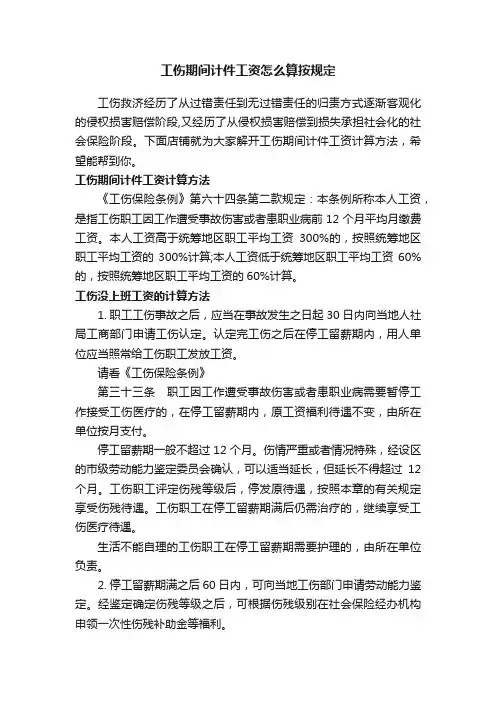 工伤期间计件工资怎么算按规定

工伤救济经历了从过错责任到无过错责任的归责方式逐渐客观化的侵权损害赔偿阶段,又经历了从侵权损害赔偿到损失承担社会化的社会保险阶段。下面店铺就为大家解开工伤期间计件工资计算方法，希望能帮到你。

工伤期间计件工资计算方法

《工伤保险条例》第六十四条第二款规定：本条例所称本人工资，是指工伤职工因工作遭受事故伤害或者患职业病前 12 个月平均月缴费工资。本人工资高于统筹地区职工平均工资 300%的，按照统筹地区职工平均工资的 300%计算;本人工资低于统筹地区职工平均工资 60%的，按照统筹地区职工平均工资的 60%计算。

工伤没上班工资的计算方法

1. 职工工伤事故之后，应当在事故发生之日起 30 日内向当地人社局工商部门申请工伤认定。认定完工伤之后在停工留薪期内，用人单位应当照常给工伤职工发放工资。

请看《工伤保险条例》

第三十三条　职工因工作遭受事故伤害或者患职业病需要暂停工作接受工伤医疗的，在停工留薪期内，原工资福利待遇不变，由所在单位按月支付。

停工留薪期一般不超过 12 个月。伤情严重或者情况特殊，经设区的市级劳动能力鉴定委员会确认，可以适当延长，但延长不得超过 12 个月。工伤职工评定伤残等级后，停发原待遇，按照本章的有关规定享受伤残待遇。工伤职工在停工留薪期满后仍需治疗的，继续享受工伤医疗待遇。

生活不能自理的工伤职工在停工留薪期需要护理的，由所在单位负责。

2. 停工留薪期满之后 60 日内，可向当地工伤部门申请劳动能力鉴定。经鉴定确定伤残等级之后，可根据伤残级别在社会保险经办机构申领一次性伤残补助金等福利。